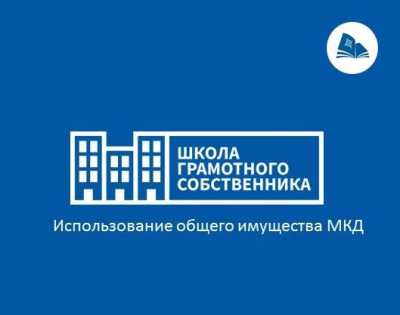 ШКОЛА
ГРАМОТНОГО
СОБСТВЕННИКА

Использование общего имущества МКД